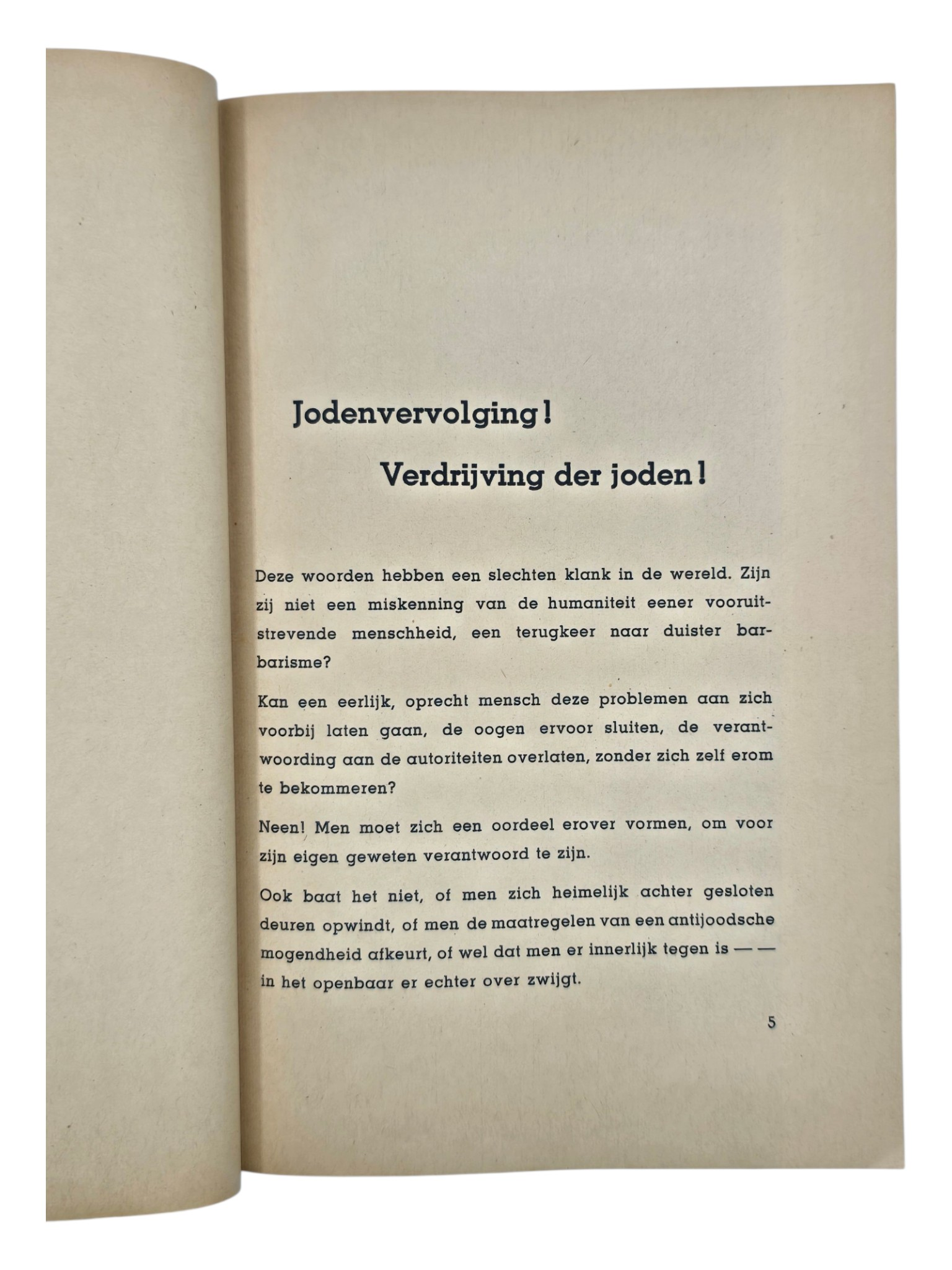 Jodenvervolging!

Verdrijving der joden!

Deze woorden hebben een slechten klank in de wereld. Zijn zij niet een miskenning van de humaniteit eener vooruitstrevende menschheid, een terugkeer naar duister barbarisme?

Kan een eerlijk, oprecht mensch deze problemen aan zich voorbij laten gaan, de oogen ervoor sluiten, de verantwoording aan de autoriteiten overlaten, zonder zich zelf erom te bekommeren?

Neen! Men moet zich een oordeel erover vormen, om voor zijn eigen geweten verantwoord te zijn.

Ook baat het niet, of men zich heimelijk achter gesloten deuren opwindt, of men de maatregelen van een antijoodsche mogendheid afkeurt, of wel dat men er innerlijk tegen is — — in het openbaar er echter over zwijgt.

5